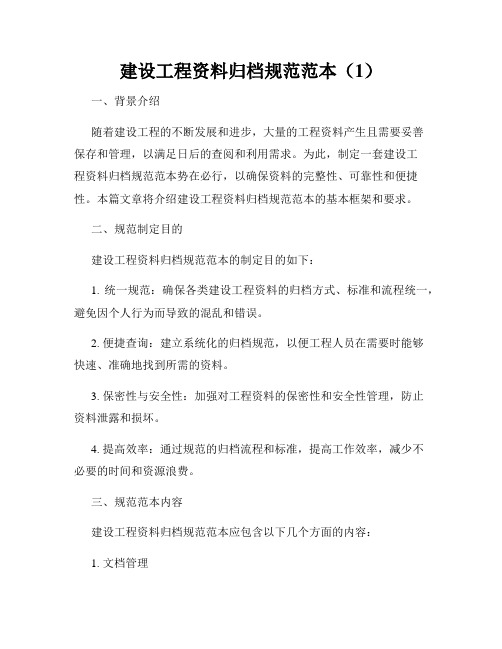 建设工程资料归档规范范本（1）

一、背景介绍

随着建设工程的不断发展和进步，大量的工程资料产生且需要妥善保存和管理，以满足日后的查阅和利用需求。为此，制定一套建设工程资料归档规范范本势在必行，以确保资料的完整性、可靠性和便捷性。本篇文章将介绍建设工程资料归档规范范本的基本框架和要求。

二、规范制定目的

建设工程资料归档规范范本的制定目的如下：

1. 统一规范：确保各类建设工程资料的归档方式、标准和流程统一，避免因个人行为而导致的混乱和错误。

2. 便捷查询：建立系统化的归档规范，以便工程人员在需要时能够快速、准确地找到所需的资料。

3. 保密性与安全性：加强对工程资料的保密性和安全性管理，防止资料泄露和损坏。

4. 提高效率：通过规范的归档流程和标准，提高工作效率，减少不必要的时间和资源浪费。

三、规范范本内容

建设工程资料归档规范范本应包含以下几个方面的内容：

1. 文档管理